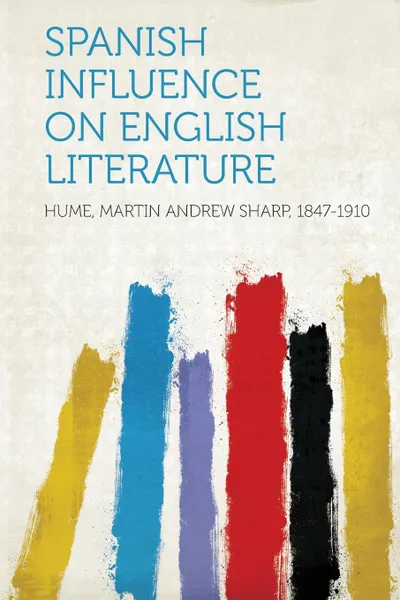 SPANISH INFLUENCE ON ENGLISH LITERATURE

HUME, MARTIN ANDREW SHARP, 1847-1910